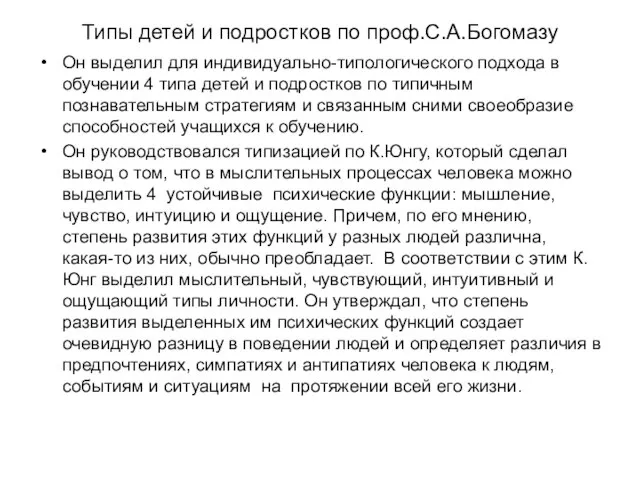 Типы детей и подростков по проф.С.А.Богомазу

• Он выделил для индивидуально-типологического подхода в обучении 4 типа детей и подростков по типичным познавательным стратегиям и связанным сними своеобразие способностей учащихся к обучению.

• Он руководствовался типизацией по К.Юнгу, который сделал вывод о том, что в мыслительных процессах человека можно выделить 4 устойчивые психические функции: мышление, чувство, интуицию и ощущение. Причем, по его мнению, степень развития этих функций у разных людей различна, какая-то из них, обычно преобладает. В соответствии с этим К. Юнг выделил мыслительный, чувствующий, интуитивный и ощущающий типы личности. Он утверждал, что степень развития выделенных им психических функций создает очевидную разницу в поведении людей и определяет различия в предпочтениях, симпатиях и антипатиях человека к людям, событиям и ситуациям на протяжении всей его жизни.